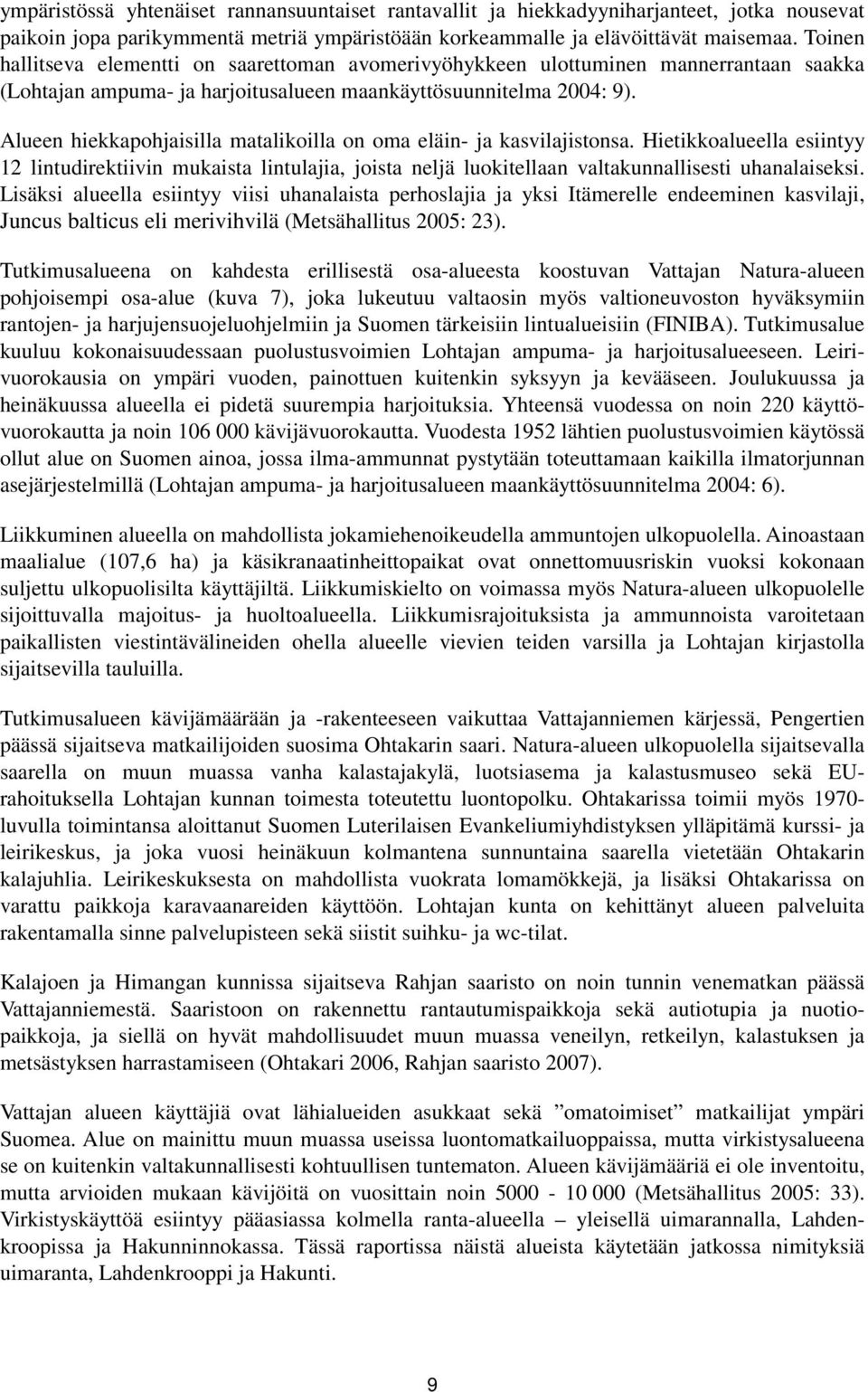 ympäristössä yhtenäiset rannansuuntaiset rantavallit ja hiekkadyyniharjanteet, jotka nousevat paikoin jopa parikymmentä metriä ympäristöään korkeammalle ja elävöittävät maisemaa. Toinen hallitseva elementti on saarettoman avomerivyöhykkeen ulottuminen mannerrantaan saakka (Lohtajan ampuma- ja harjoitusalueen maankäyttösuunnitelma 2004: 9).

Alueen hiekkapohjaisilla matalikoilla on oma eläin- ja kasvilajistonsa. Hietikkoalueella esiintyy 12 lintudirektiivin mukaista lintulajia, joista neljä luokitellaan valtakunnallisesti uhanalaiseksi. Lisäksi alueella esiintyy viisi uhanalaista perhoslajia ja yksi Itämerelle endeeminen kasvilaji, Juncus balticus eli merivihvilä (Metsähallitus 2005: 23).

Tutkimusalueena on kahdesta erillisestä osa-alueesta koostuvan Vattajan Natura-alueen pohjoisempi osa-alue (kuva 7), joka lukeutuu valtaosin myös valtioneuvoston hyväksymiin rantojen- ja harjujensuojeluohjelmiin ja Suomen tärkeisiin lintualueisiin (FINIBA). Tutkimusalue kuuluu kokonaisuudessaan puolustusvoimien Lohtajan ampuma- ja harjoitusalueeseen. Leirivuorokausia on ympäri vuoden, painottuen kuitenkin syksyyn ja kevääseen. Joulukuussa ja heinäkuussa alueella ei pidetä suurempia harjoituksia. Yhteensä vuodessa on noin 220 käyttövuorokautta ja noin 106 000 kävijävuorokautta. Vuodesta 1952 lähtien puolustusvoimien käytössä ollut alue on Suomen ainoa, jossa ilma-ammunnat pystytään toteuttamaan kaikilla ilmatorjunnan asejärjestelmillä (Lohtajan ampuma- ja harjoitusalueen maankäyttösuunnitelma 2004: 6).

Liikkuminen alueella on mahdollista jokamiehenoikeudella ammuntojen ulkopuolella. Ainoastaan maalialue (107,6 ha) ja käsikranaatinheittopaikat ovat onnettomuusriskin vuoksi kokonaan suljettu ulkopuolisilta käyttäjiltä. Liikkumiskielto on voimassa myös Natura-alueen ulkopuolelle sijoittuvalla majoitus- ja huoltoalueella. Liikkumisrajoituksista ja ammunnoista varoitetaan paikallisten viestintävälineiden ohella alueelle vievien teiden varsilla ja Lohtajan kirjastolla sijaitsevilla tauluilla.

Tutkimusalueen kävijämäärään ja -rakenteeseen vaikuttaa Vattajanniemen kärjessä, Pengertien päässä sijaitseva matkailijoiden suosima Ohtakarin saari. Natura-alueen ulkopuolella sijaitsevalla saarella on muun muassa vanha kalastajakylä, luotsiasema ja kalastusmuseo sekä EU-rahoituksella Lohtajan kunnan toimesta toteutettu luontopolku. Ohtakarissa toimii myös 1970-luvulla toimintansa aloittanut Suomen Luterilaisen Evankeliumiyhdistyksen ylläpitämä kurssi- ja leirikeskus, ja joka vuosi heinäkuun kolmantena sunnuntaina saarella vietetään Ohtakarin kalajuhlia. Leirikeskuksesta on mahdollista vuokrata lomamökkejä, ja lisäksi Ohtakarissa on varattu paikkoja karavaanareiden käyttöön. Lohtajan kunta on kehittänyt alueen palveluita rakentamalla sinne palvelupisteen sekä siistit suihku- ja wc-tilat.

Kalajoen ja Himangan kunnissa sijaitseva Rahjan saaristo on noin tunnin venematkan päässä Vattajanniemestä. Saaristoon on rakennettu rantautumispaikkoja sekä autiotupia ja nuotiopaikkoja, ja siellä on hyvät mahdollisuudet muun muassa veneilyn, retkeilyn, kalastuksen ja metsästyksen harrastamiseen (Ohtakari 2006, Rahjan saaristo 2007).

Vattajan alueen käyttäjiä ovat lähialueiden asukkaat sekä ”omatoimiset” matkailijat ympäri Suomea. Alue on mainittu muun muassa useissa luontomatkailuoppaissa, mutta virkistysalueena se on kuitenkin valtakunnallisesti kohtuullisen tuntematon. Alueen kävijämääriä ei ole inventoitu, mutta arvioiden mukaan kävijöitä on vuosittain noin 5000 - 10 000 (Metsähallitus 2005: 33). Virkistyskäyttöä esiintyy pääasiassa kolmella ranta-alueella – yleisellä uimarannalla, Lahdenkroopissa ja Hakunninnokassa. Tässä raportissa näistä alueista käytetään jatkossa nimityksiä uimaranta, Lahdenkrooppi ja Hakunti.

9